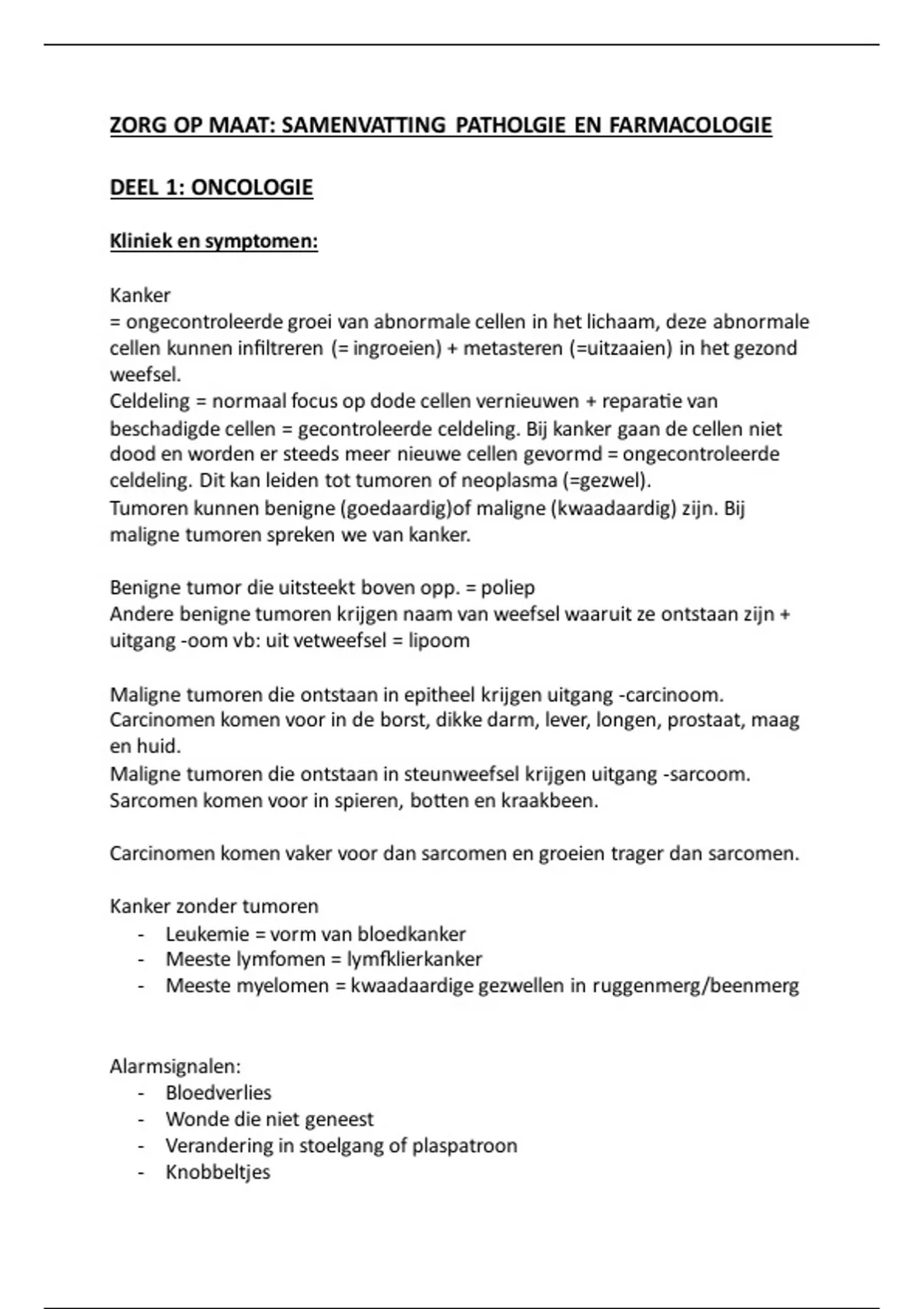 ZORG OP MAAT: SAMENVATTING PATHOLGIE EN FARMACOLOGIE

DEEL 1: ONCOLOGIE

Kliniek en symptomen:

Kanker
= ongecontroleerde groei van abnormale cellen in het lichaam, deze abnormale cellen kunnen infiltreren (= ingroeien) + metasteren (=uitzaaien) in het gezond weefsel.
Celdeling = normaal focus op dode cellen vernieuwen + reparatie van beschadigde cellen = gecontroleerde celdeling. Bij kanker gaan de cellen niet dood en worden er steeds meer nieuwe cellen gevormd = ongecontroleerde celdeling. Dit kan leiden tot tumoren of neoplasma (=gezwel).
Tumoren kunnen benigne (goedaardig)of maligne (kwaadaardig) zijn. Bij maligne tumoren spreken we van kanker.

Benigne tumor die uitsteekt boven opp. = poliep
Andere benigne tumoren krijgen naam van weefsel waaruit ze ontstaan zijn + uitgang -oom vb: uit vetweefsel = lipoom

Maligne tumoren die ontstaan in epitheel krijgen uitgang -carcinoom.
Carcinomen komen voor in de borst, dikke darm, lever, longen, prostaat, maag en huid.
Maligne tumoren die ontstaan in steunweefsel krijgen uitgang -sarcoom.
Sarcomen komen voor in spieren, botten en kraakbeen.

Carcinomen komen vaker voor dan sarcomen en groeien trager dan sarcomen.

Kanker zonder tumoren
- Leukemie = vorm van bloedkanker
- Meeste lymfomen = lymfklierkanker
- Meeste myelomen = kwaadaardige gezwellen in ruggenmerg/beenmerg

Alarmsignalen:
- Bloedverlies
- Wonde die niet geneest
- Verandering in stoelgang of plaspatroon
- Knobbeltjes